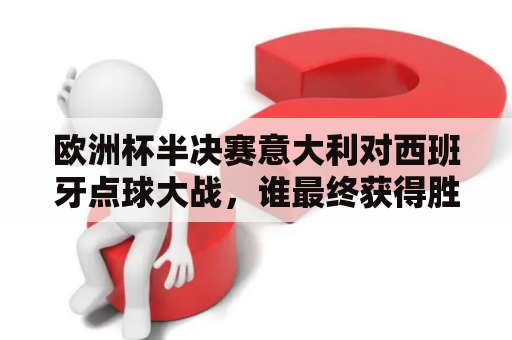 欧洲杯半决赛意大利对西班牙点球大战，谁最终获得胜